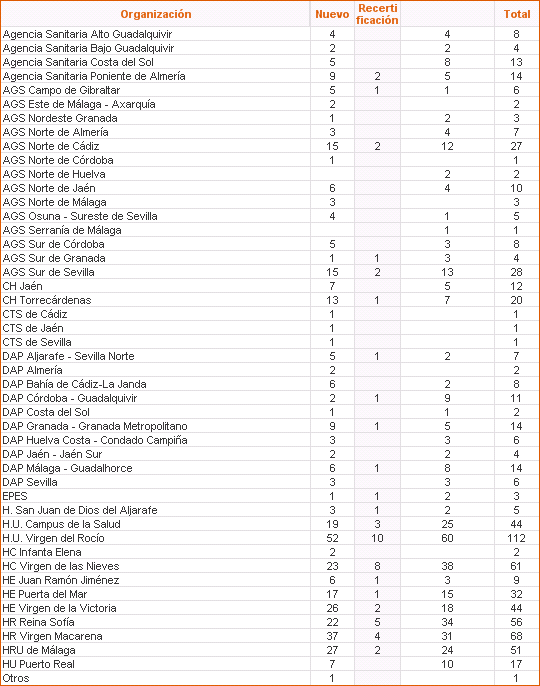 | Organización | Nuevo | Recertificación | | Total |
|---|---|---|---|---|
| Agencia Sanitaria Alto Guadalquivir | 4 | | 4 | 8 |
| Agencia Sanitaria Bajo Guadalquivir | 2 | | 2 | 4 |
| Agencia Sanitaria Costa del Sol | 5 | | 8 | 13 |
| Agencia Sanitaria Poniente de Almería | 9 | 2 | 5 | 14 |
| AGS Campo de Gibraltar | 5 | 1 | 1 | 6 |
| AGS Este de Málaga - Axarquía | 2 | | | 2 |
| AGS Nordeste Granada | 1 | | 2 | 3 |
| AGS Norte de Almería | 3 | | 4 | 7 |
| AGS Norte de Cádiz | 15 | 2 | 12 | 27 |
| AGS Norte de Córdoba | 1 | | | 1 |
| AGS Norte de Huelva | | | 2 | 2 |
| AGS Norte de Jaén | 6 | | 4 | 10 |
| AGS Norte de Málaga | 3 | | | 3 |
| AGS Osuna - Sureste de Sevilla | 4 | | 1 | 5 |
| AGS Serranía de Málaga | | | 1 | 1 |
| AGS Sur de Córdoba | 5 | | 3 | 8 |
| AGS Sur de Granada | 1 | 1 | 3 | 4 |
| AGS Sur de Sevilla | 15 | 2 | 13 | 28 |
| CH Jaén | 7 | | 5 | 12 |
| CH Torrecárdenas | 13 | 1 | 7 | 20 |
| CTS de Cádiz | 1 | | | 1 |
| CTS de Jaén | 1 | | | 1 |
| CTS de Sevilla | 1 | | | 1 |
| DAP Aljarafe - Sevilla Norte | 5 | 1 | 2 | 7 |
| DAP Almería | 2 | | | 2 |
| DAP Bahía de Cádiz-La Janda | 6 | | 2 | 8 |
| DAP Córdoba - Guadalquivir | 2 | 1 | 9 | 11 |
| DAP Costa del Sol | 1 | | 1 | 2 |
| DAP Granada - Granada Metropolitano | 9 | 1 | 5 | 14 |
| DAP Huelva Costa - Condado Campiña | 3 | | 3 | 6 |
| DAP Jaén - Jaén Sur | 2 | | 2 | 4 |
| DAP Málaga - Guadalhorce | 6 | 1 | 8 | 14 |
| DAP Sevilla | 3 | | 3 | 6 |
| EPES | 1 | 1 | 2 | 3 |
| H. San Juan de Dios del Aljarafe | 3 | 1 | 2 | 5 |
| H.U. Campus de la Salud | 19 | 3 | 25 | 44 |
| H.U. Virgen del Rocío | 52 | 10 | 60 | 112 |
| HC Infanta Elena | 2 | | | 2 |
| HC Virgen de las Nieves | 23 | 8 | 38 | 61 |
| HE Juan Ramón Jiménez | 6 | 1 | 3 | 9 |
| HE Puerta del Mar | 17 | 1 | 15 | 32 |
| HE Virgen de la Victoria | 26 | 2 | 18 | 44 |
| HR Reina Sofía | 22 | 5 | 34 | 56 |
| HR Virgen Macarena | 37 | 4 | 31 | 68 |
| HRU de Málaga | 27 | 2 | 24 | 51 |
| HU Puerto Real | 7 | | 10 | 17 |
| Otros | 1 | | | 1 |